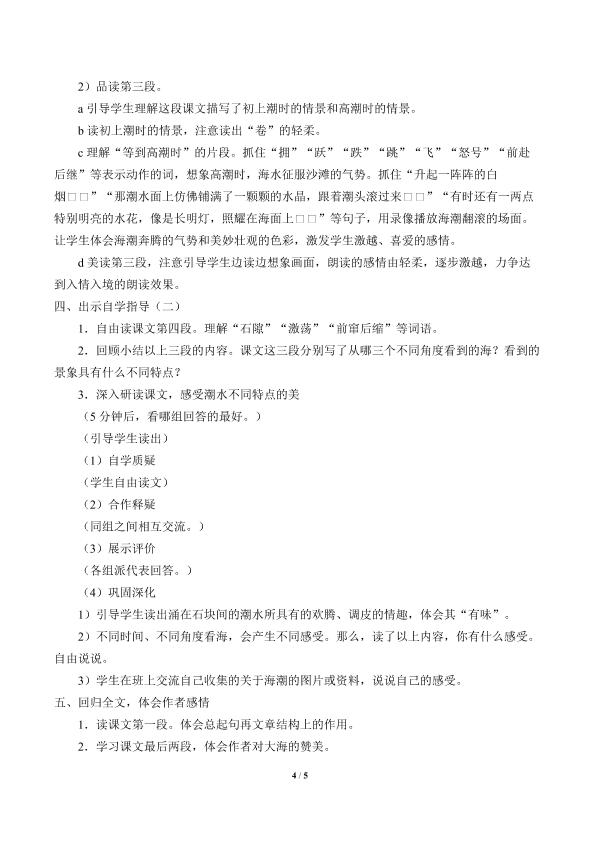 2）品读第三段。

a 引导学生理解这段课文描写了初上潮时的情景和高潮时的情景。

b 读初上潮时的情景，注意读出“卷”的轻柔。

c 理解“等到高潮时”的片段。抓住“拥”“跃”“跌”“跳”“飞”“怒号”“前赴后继”等表示动作的词，想象高潮时，海水征服沙滩的气势。抓住“升起一阵阵的白烟□□”“那潮水面上仿佛铺满了一颗颗的水晶，跟着潮头滚过来□□”“有时还有一两点特别明亮的水花，像是长明灯，照耀在海面上□□”等句子，用录像播放海潮翻滚的场面。让学生体会海潮奔腾的气势和美妙壮观的色彩，激发学生激越、喜爱的感情。

d 美读第三段，注意引导学生边读边想象画面，朗读的感情由轻柔，逐步激越，力争达到入情入境的朗读效果。

四、出示自学指导（二）

1．自由读课文第四段。理解“石隙”“激荡”“前窜后缩”等词语。

2．回顾小结以上三段的内容。课文这三段分别写了从哪三个不同角度看到的海？看到的景象具有什么不同特点？

3．深入研读课文，感受潮水不同特点的美

（5 分钟后，看哪组回答的最好。）

（引导学生读出）

（1）自学质疑

（学生自由读文）

（2）合作释疑

（同组之间相互交流。）

（3）展示评价

（各组派代表回答。）

（4）巩固深化

1）引导学生读出涌在石块间的潮水所具有的欢腾、调皮的情趣，体会其“有味”。

2）不同时间、不同角度看海，会产生不同感受。那么，读了以上内容，你有什么感受。自由说说。

3）学生在班上交流自己收集的关于海潮的图片或资料，说说自己的感受。

五、回归全文，体会作者感情

1．读课文第一段。体会总起句再文章结构上的作用。

2．学习课文最后两段，体会作者对大海的赞美。

4 / 5